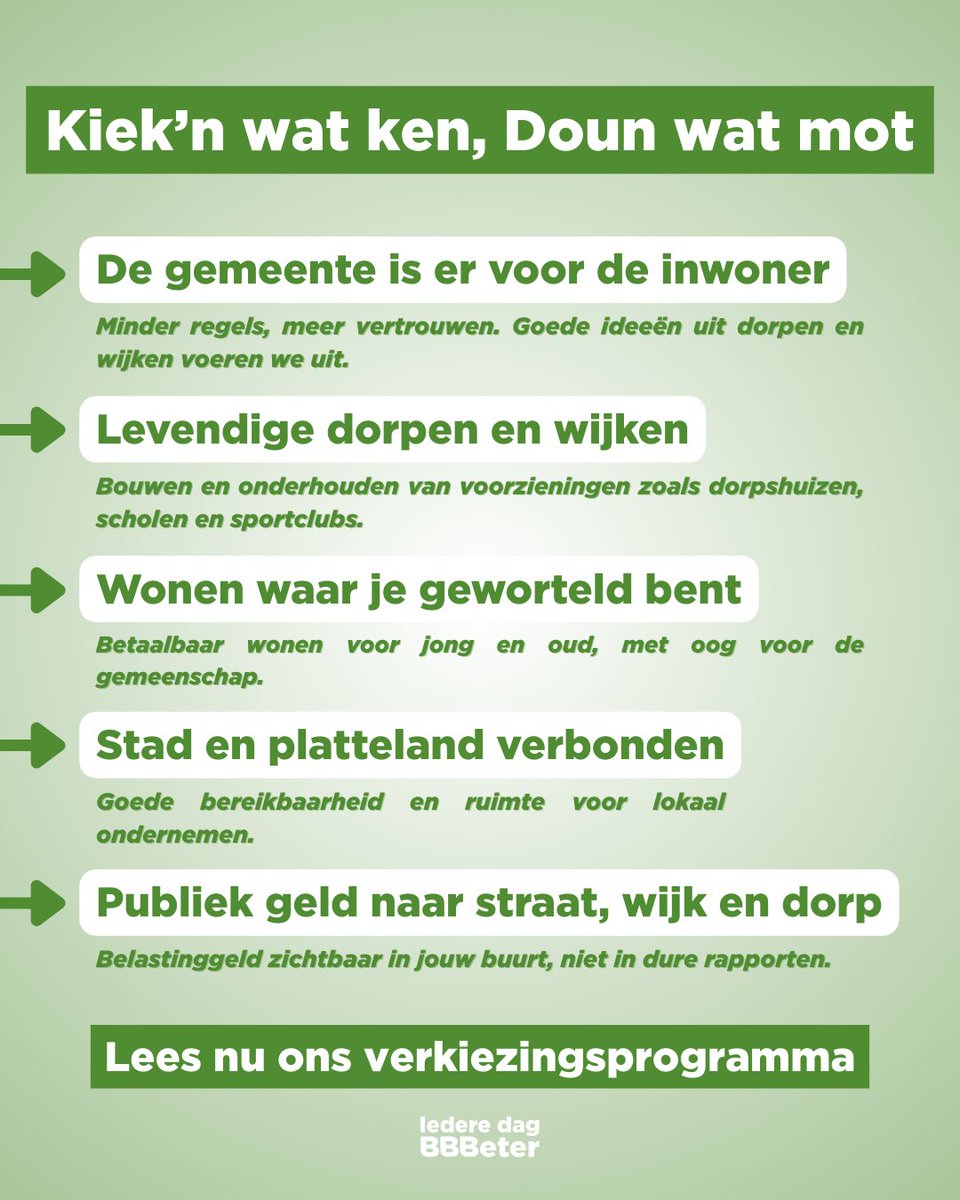 Kiek'n wat ken, Doun wat mot

De gemeente is er voor de inwoner

Minder regels, meer vertrouwen. Goede ideeën uit dorpen en wijken voeren we uit.

Levendige dorpen en wijken

Bouwen en onderhouden van voorzieningen zoals dorpshuizen, scholen en sportclubs.

Wonen waar je geworteld bent

Betaalbaar wonen voor jong en oud, met oog voor de gemeenschap.

Stad en platteland verbonden

Goede bereikbaarheid en ruimte voor lokaal ondernemen.

Publiek geld naar straat, wijk en dorp

Belastinggeld zichtbaar in jouw buurt, niet in dure rapporten.

Lees nu ons verkiezingsprogramma

Iedere dag BBBeter